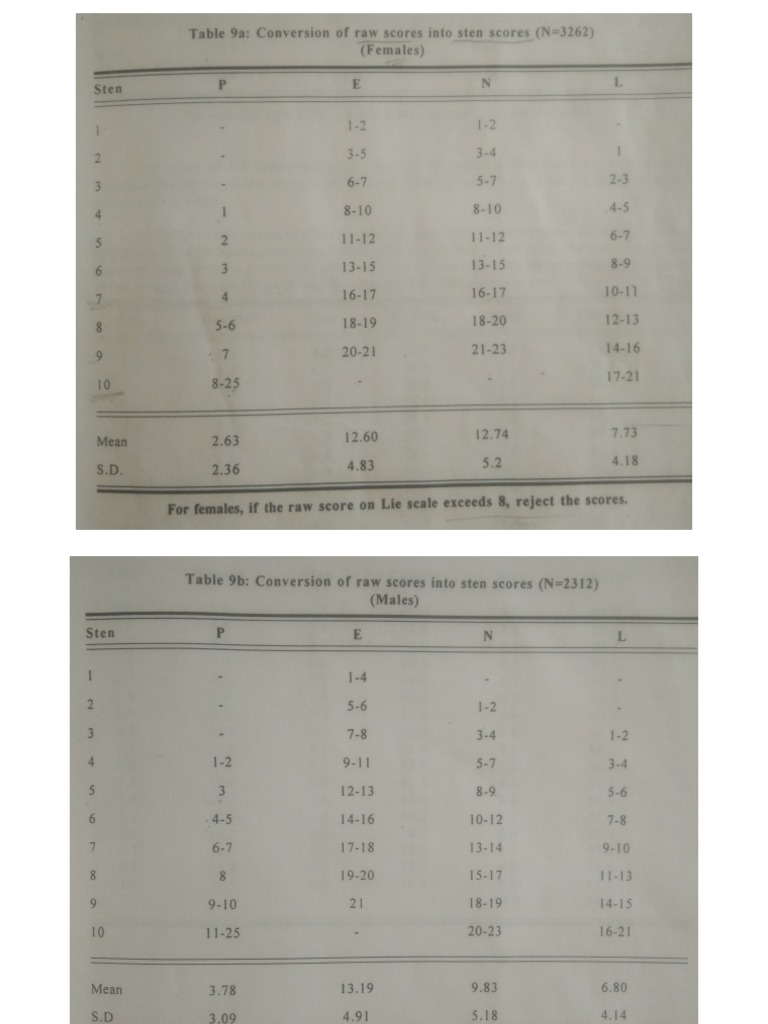 Table 9a: Conversion of raw scores into sten scores (N=3262)
(Females)

| Sten | P | E | N | L |
|---|---|---|---|---|
| 1 | - | 1-2 | 1-2 | - |
| 2 | - | 3-5 | 3-4 | 1 |
| 3 | - | 6-7 | 5-7 | 2-3 |
| 4 | 1 | 8-10 | 8-10 | 4-5 |
| 5 | 2 | 11-12 | 11-12 | 6-7 |
| 6 | 3 | 13-15 | 13-15 | 8-9 |
| 7 | 4 | 16-17 | 16-17 | 10-11 |
| 8 | 5-6 | 18-19 | 18-20 | 12-13 |
| 9 | 7 | 20-21 | 21-23 | 14-16 |
| 10 | 8-25 | - | - | 17-21 |
| Mean | 2.63 | 12.60 | 12.74 | 7.73 |
| S.D. | 2.36 | 4.83 | 5.2 | 4.18 |

For females, if the raw score on Lie scale exceeds 8, reject the scores.

Table 9b: Conversion of raw scores into sten scores (N=2312)
(Males)

| Sten | P | E | N | L |
|---|---|---|---|---|
| 1 | - | 1-4 | - | - |
| 2 | - | 5-6 | 1-2 | - |
| 3 | - | 7-8 | 3-4 | 1-2 |
| 4 | 1-2 | 9-11 | 5-7 | 3-4 |
| 5 | 3 | 12-13 | 8-9 | 5-6 |
| 6 | 4-5 | 14-16 | 10-12 | 7-8 |
| 7 | 6-7 | 17-18 | 13-14 | 9-10 |
| 8 | 8 | 19-20 | 15-17 | 11-13 |
| 9 | 9-10 | 21 | 18-19 | 14-15 |
| 10 | 11-25 | - | 20-23 | 16-21 |
| Mean | 3.78 | 13.19 | 9.83 | 6.80 |
| S.D | 3.09 | 4.91 | 5.18 | 4.14 |